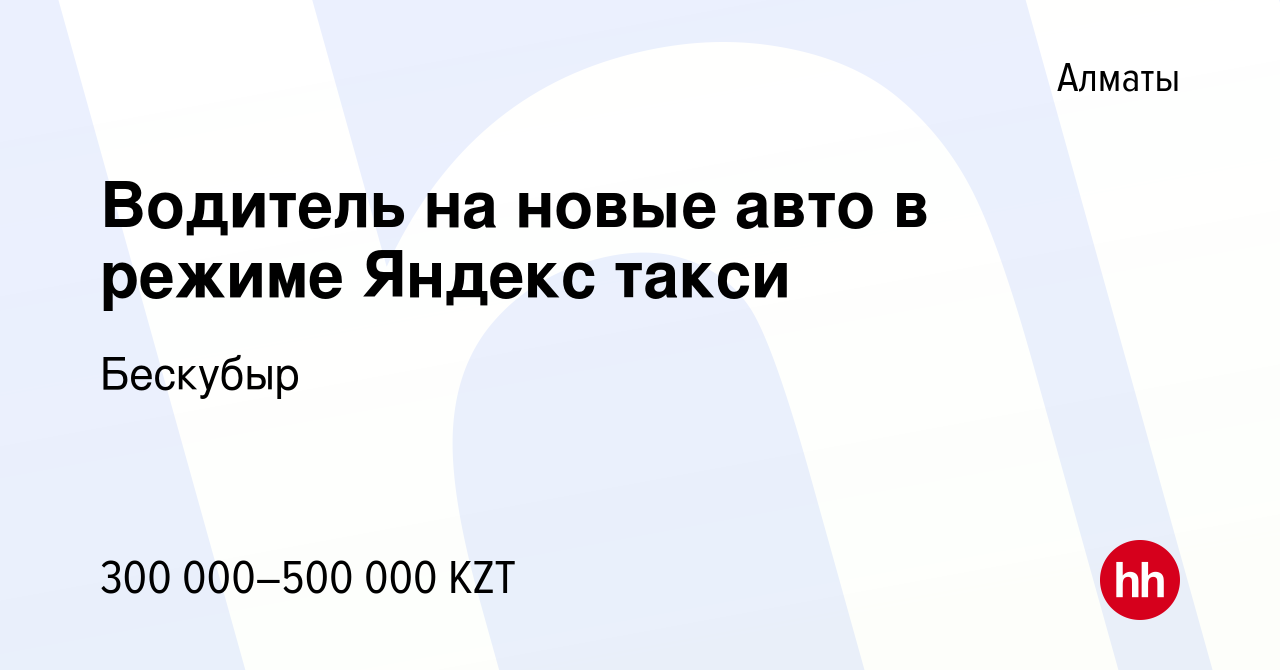 Алматы

Водитель на новые авто в режиме Яндекс такси

Бескубыр

300 000–500 000 KZT

hh